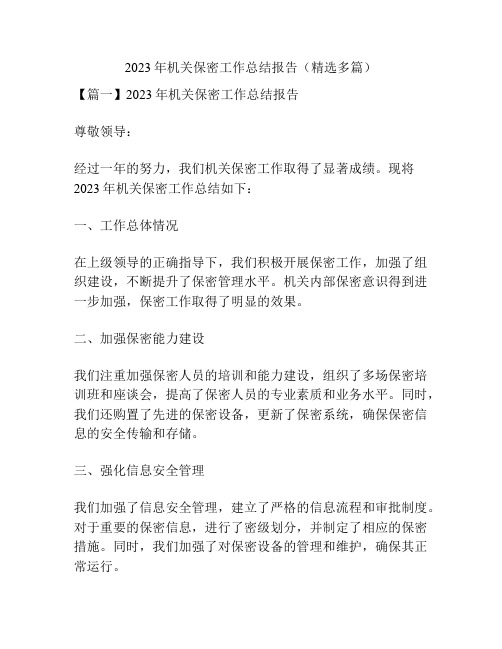 2023 年机关保密工作总结报告（精选多篇）

【篇一】2023 年机关保密工作总结报告

尊敬领导：

经过一年的努力，我们机关保密工作取得了显著成绩。现将 2023 年机关保密工作总结如下：

一、工作总体情况

在上级领导的正确指导下，我们积极开展保密工作，加强了组织建设，不断提升了保密管理水平。机关内部保密意识得到进一步加强，保密工作取得了明显的效果。

二、加强保密能力建设

我们注重加强保密人员的培训和能力建设，组织了多场保密培训班和座谈会，提高了保密人员的专业素质和业务水平。同时，我们还购置了先进的保密设备，更新了保密系统，确保保密信息的安全传输和存储。

三、强化信息安全管理

我们加强了信息安全管理，建立了严格的信息流程和审批制度。对于重要的保密信息，进行了密级划分，并制定了相应的保密措施。同时，我们加强了对保密设备的管理和维护，确保其正常运行。